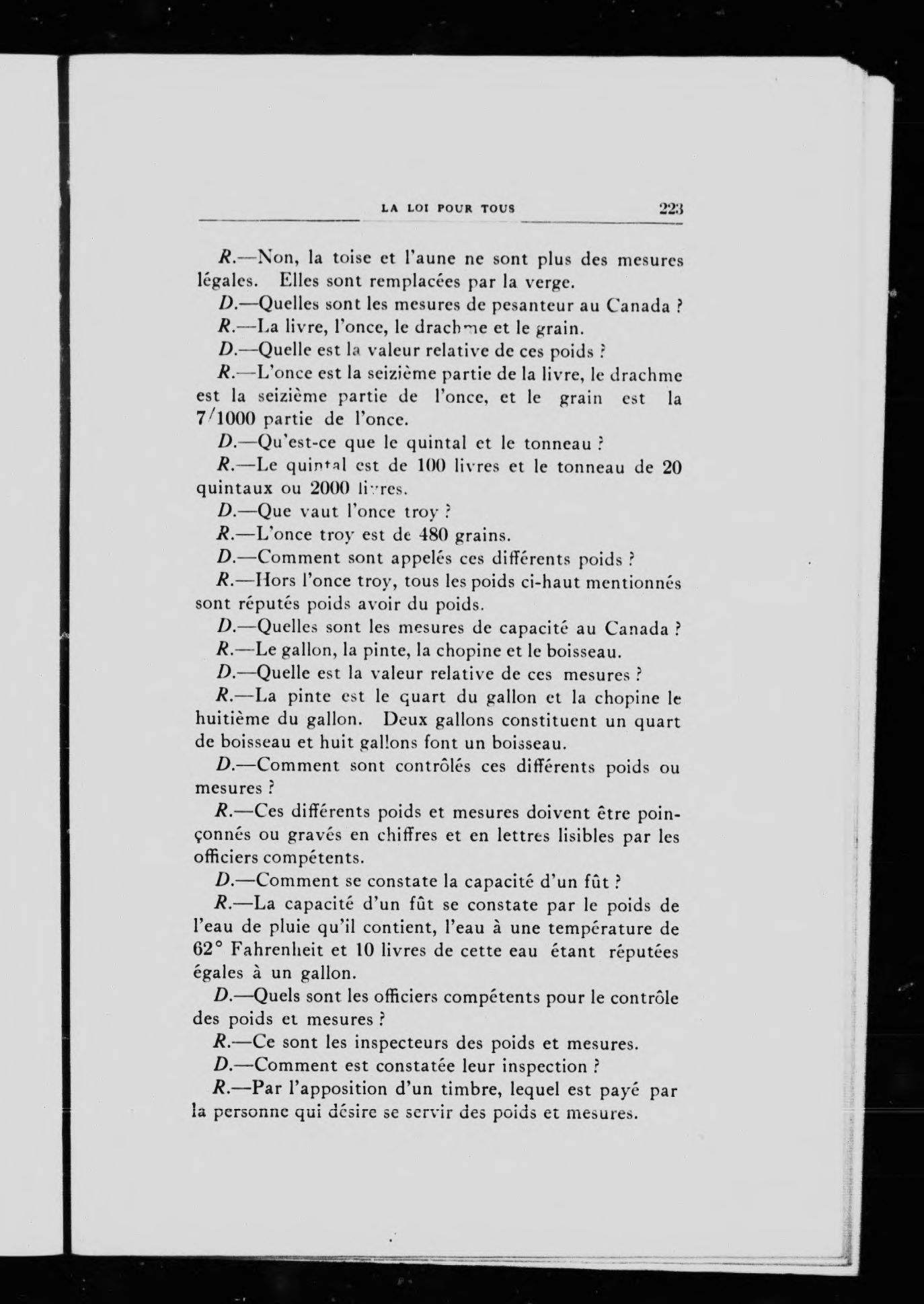 LA LOI POUR TOUS 223

R.—Non, la toise et l'aune ne sont plus des mesures légales. Elles sont remplacées par la verge.

D.—Quelles sont les mesures de pesanteur au Canada ?

R.—La livre, l'once, le drachme et le grain.

D.—Quelle est la valeur relative de ces poids ?

R.—L'once est la seizième partie de la livre, le drachme est la seizième partie de l'once, et le grain est la 7/1000 partie de l'once.

D.—Qu'est-ce que le quintal et le tonneau ?

R.—Le quintal est de 100 livres et le tonneau de 20 quintaux ou 2000 livres.

D.—Que vaut l'once troy ?

R.—L'once troy est de 480 grains.

D.—Comment sont appelés ces différents poids ?

R.—Hors l'once troy, tous les poids ci-haut mentionnés sont réputés poids avoir du poids.

D.—Quelles sont les mesures de capacité au Canada ?

R.—Le gallon, la pinte, la chopine et le boisseau.

D.—Quelle est la valeur relative de ces mesures ?

R.—La pinte est le quart du gallon et la chopine le huitième du gallon. Deux gallons constituent un quart de boisseau et huit gallons font un boisseau.

D.—Comment sont contrôlés ces différents poids ou mesures ?

R.—Ces différents poids et mesures doivent être poinçonnés ou gravés en chiffres et en lettres lisibles par les officiers compétents.

D.—Comment se constate la capacité d'un fût ?

R.—La capacité d'un fût se constate par le poids de l'eau de pluie qu'il contient, l'eau à une température de 62° Fahrenheit et 10 livres de cette eau étant réputées égales à un gallon.

D.—Quels sont les officiers compétents pour le contrôle des poids et mesures ?

R.—Ce sont les inspecteurs des poids et mesures.

D.—Comment est constatée leur inspection ?

R.—Par l'apposition d'un timbre, lequel est payé par la personne qui désire se servir des poids et mesures.